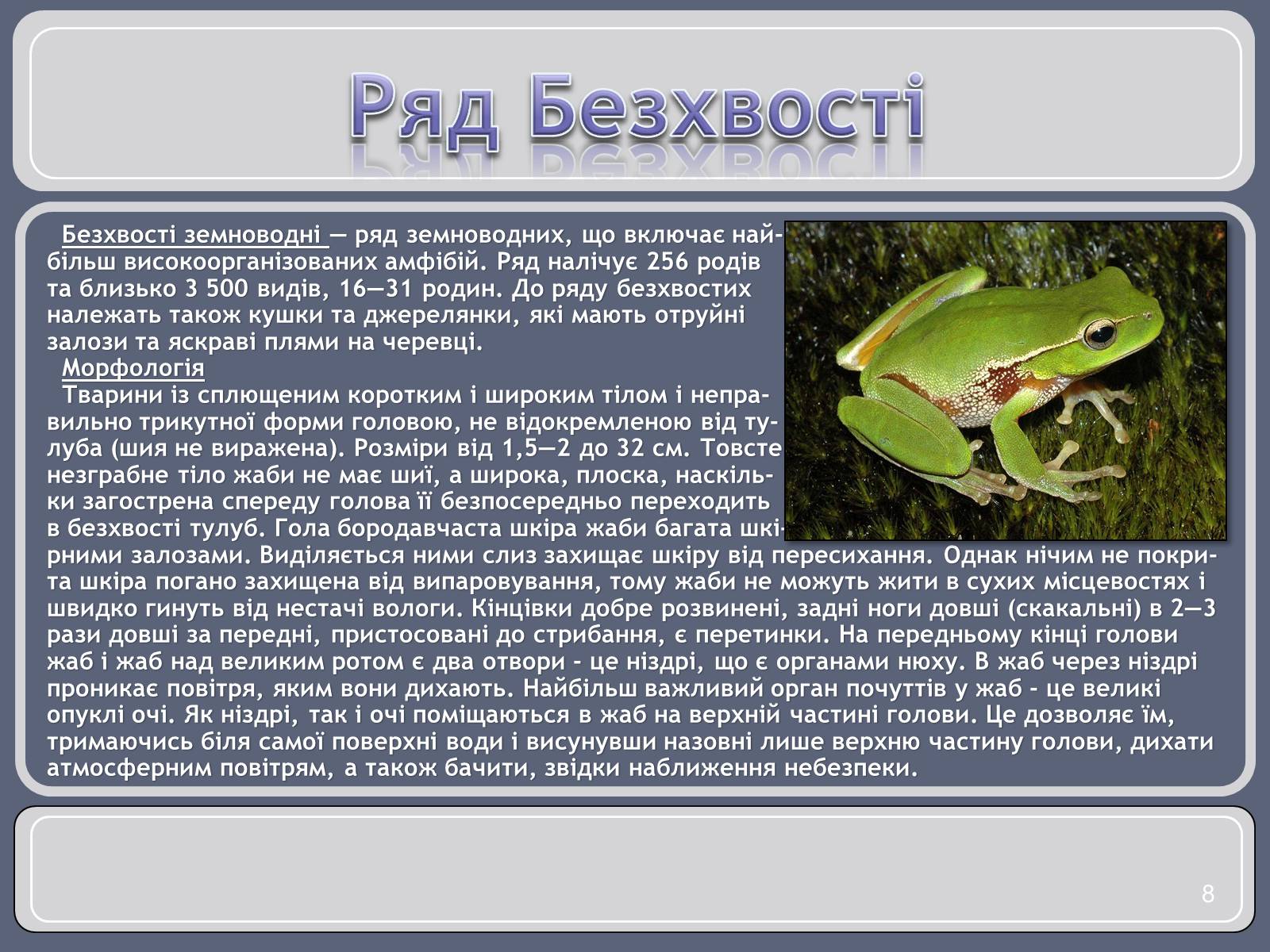 Ряд Безхвості

Безхвості земноводні — ряд земноводних, що включає найбільш високоорганізованих амфібій. Ряд налічує 256 родів та близько 3 500 видів, 16—31 родин. До ряду безхвостих належать також кушки та джерелянки, які мають отруйні залози та яскраві плями на черевці.

Морфологія

Тварини із сплющеним коротким і широким тілом і неправильно трикутної форми головою, не відокремленою від тулуба (шия не виражена). Розміри від 1,5—2 до 32 см. Товсте незграбне тіло жаби не має шиї, а широка, плоска, наскільки загострена спереду голова її безпосередньо переходить в безхвості тулуб. Гола бородавчаста шкіра жаби багата шкірними залозами. Виділяється ними слиз захищає шкіру від пересихання. Однак нічим не покрита шкіра погано захищена від випаровування, тому жаби не можуть жити в сухих місцевостях і швидко гинуть від нестачі вологи. Кінцівки добре розвинені, задні ноги довші (скакальні) в 2—3 рази довші за передні, пристосовані до стрибання, є перетинки. На передньому кінці голови жаб і жаб над великим ротом є два отвори - це ніздрі, що є органами нюху. В жаб через ніздрі проникає повітря, яким вони дихають. Найбільш важливий орган почуттів у жаб - це великі опуклі очі. Як ніздрі, так і очі поміщаються в жаб на верхній частині голови. Це дозволяє їм, тримаючись біля самої поверхні води і висунувши назовні лише верхню частину голови, дихати атмосферним повітрям, а також бачити, звідки наближення небезпеки.

8